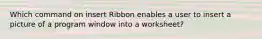 Which command on insert Ribbon enables a user to insert a picture of a program window into a worksheet?